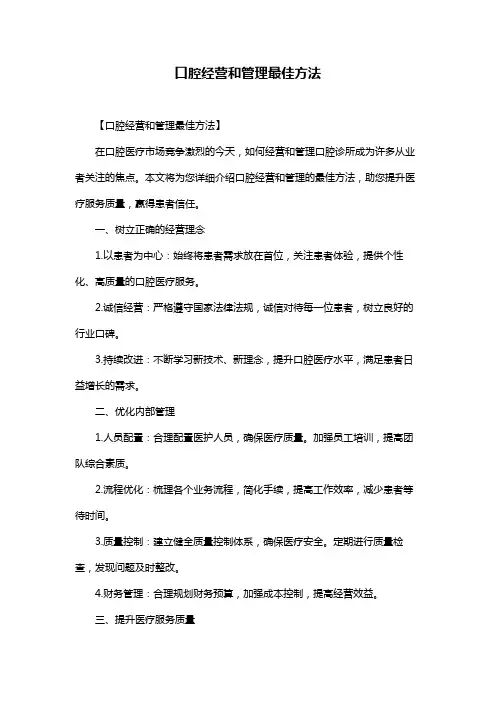 口腔经营和管理最佳方法

【口腔经营和管理最佳方法】

在口腔医疗市场竞争激烈的今天，如何经营和管理口腔诊所成为许多从业者关注的焦点。本文将为您详细介绍口腔经营和管理的最佳方法，助您提升医疗服务质量，赢得患者信任。

一、树立正确的经营理念

1.以患者为中心：始终将患者需求放在首位，关注患者体验，提供个性化、高质量的口腔医疗服务。

2.诚信经营：严格遵守国家法律法规，诚信对待每一位患者，树立良好的行业口碑。

3.持续改进：不断学习新技术、新理念，提升口腔医疗水平，满足患者日益增长的需求。

二、优化内部管理

1.人员配置：合理配置医护人员，确保医疗质量。加强员工培训，提高团队综合素质。

2.流程优化：梳理各个业务流程，简化手续，提高工作效率，减少患者等待时间。

3.质量控制：建立健全质量控制体系，确保医疗安全。定期进行质量检查，发现问题及时整改。

4.财务管理：合理规划财务预算，加强成本控制，提高经营效益。

三、提升医疗服务质量